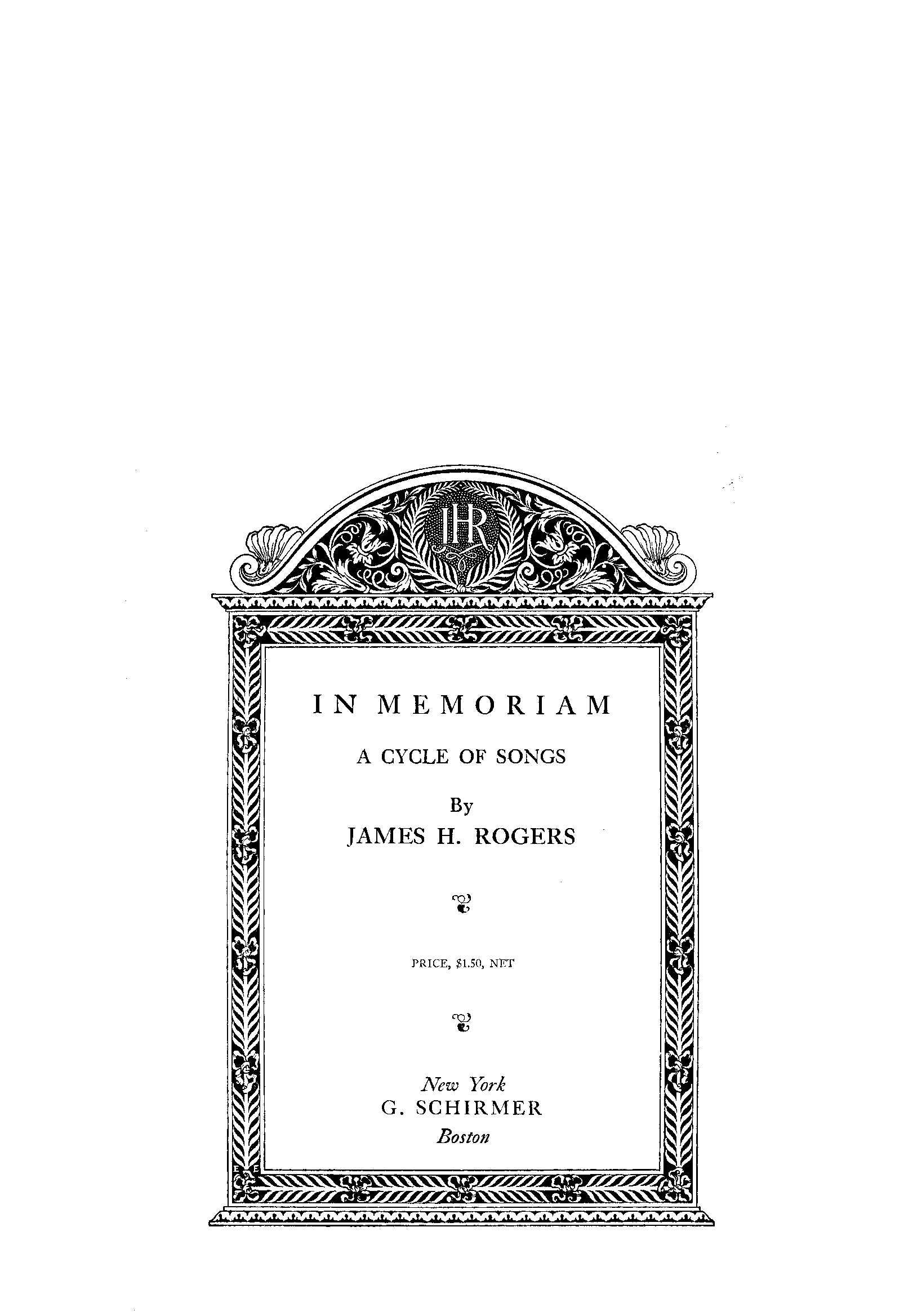 JHR

IN MEMORIAM

A CYCLE OF SONGS

By
JAMES H. ROGERS

PRICE, $1.50, NET

New York
G. SCHIRMER
Boston